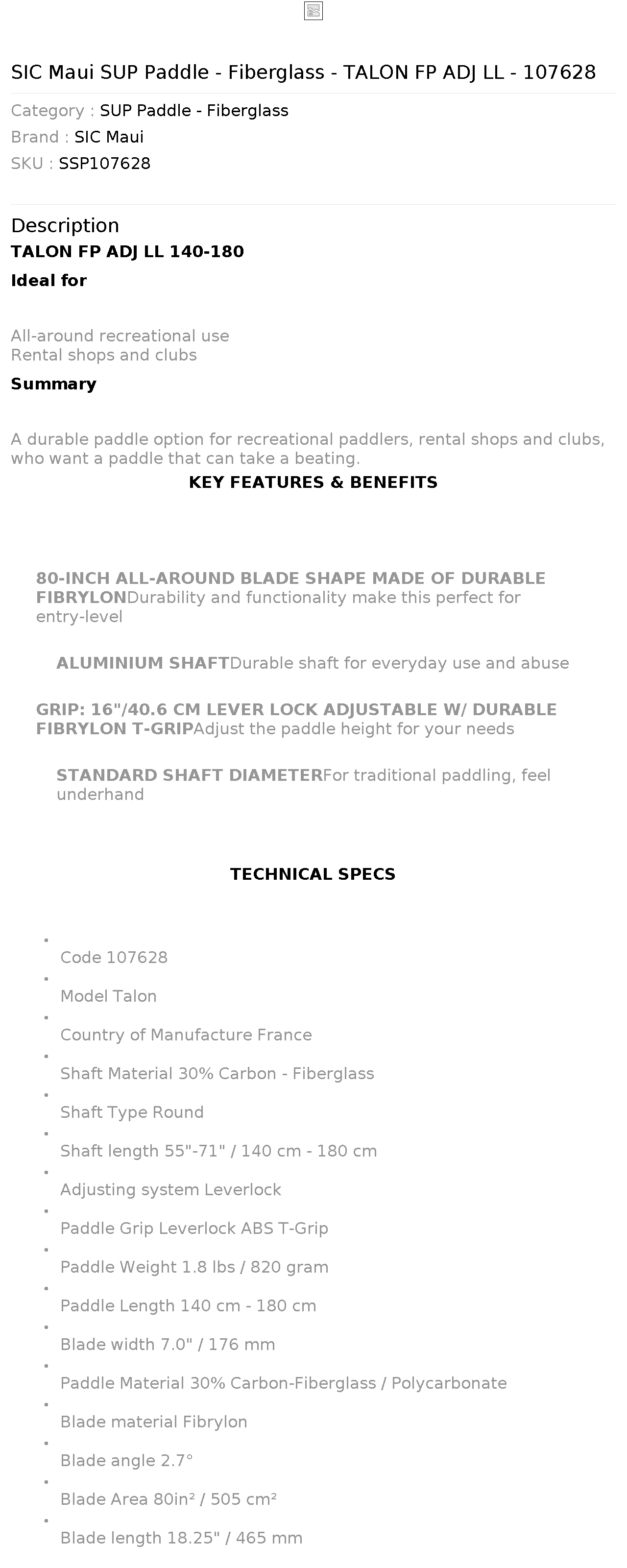 SIC Maui SUP Paddle - Fiberglass - TALON FP ADJ LL - 107628

Category : SUP Paddle - Fiberglass
Brand : SIC Maui
SKU : SSP107628

Description
TALON FP ADJ LL 140-180
Ideal for

All-around recreational use
Rental shops and clubs
Summary

A durable paddle option for recreational paddlers, rental shops and clubs, who want a paddle that can take a beating.
KEY FEATURES & BENEFITS

80-INCH ALL-AROUND BLADE SHAPE MADE OF DURABLE FIBRYLONDurability and functionality make this perfect for entry-level

ALUMINIUM SHAFTDurable shaft for everyday use and abuse

GRIP: 16"/40.6 CM LEVER LOCK ADJUSTABLE W/ DURABLE FIBRYLON T-GRIPAdjust the paddle height for your needs

STANDARD SHAFT DIAMETERFor traditional paddling, feel underhand

TECHNICAL SPECS

- Code 107628
- Model Talon
- Country of Manufacture France
- Shaft Material 30% Carbon - Fiberglass
- Shaft Type Round
- Shaft length 55"-71" / 140 cm - 180 cm
- Adjusting system Leverlock
- Paddle Grip Leverlock ABS T-Grip
- Paddle Weight 1.8 lbs / 820 gram
- Paddle Length 140 cm - 180 cm
- Blade width 7.0" / 176 mm
- Paddle Material 30% Carbon-Fiberglass / Polycarbonate
- Blade material Fibrylon
- Blade angle 2.7°
- Blade Area 80in² / 505 cm²
- Blade length 18.25" / 465 mm